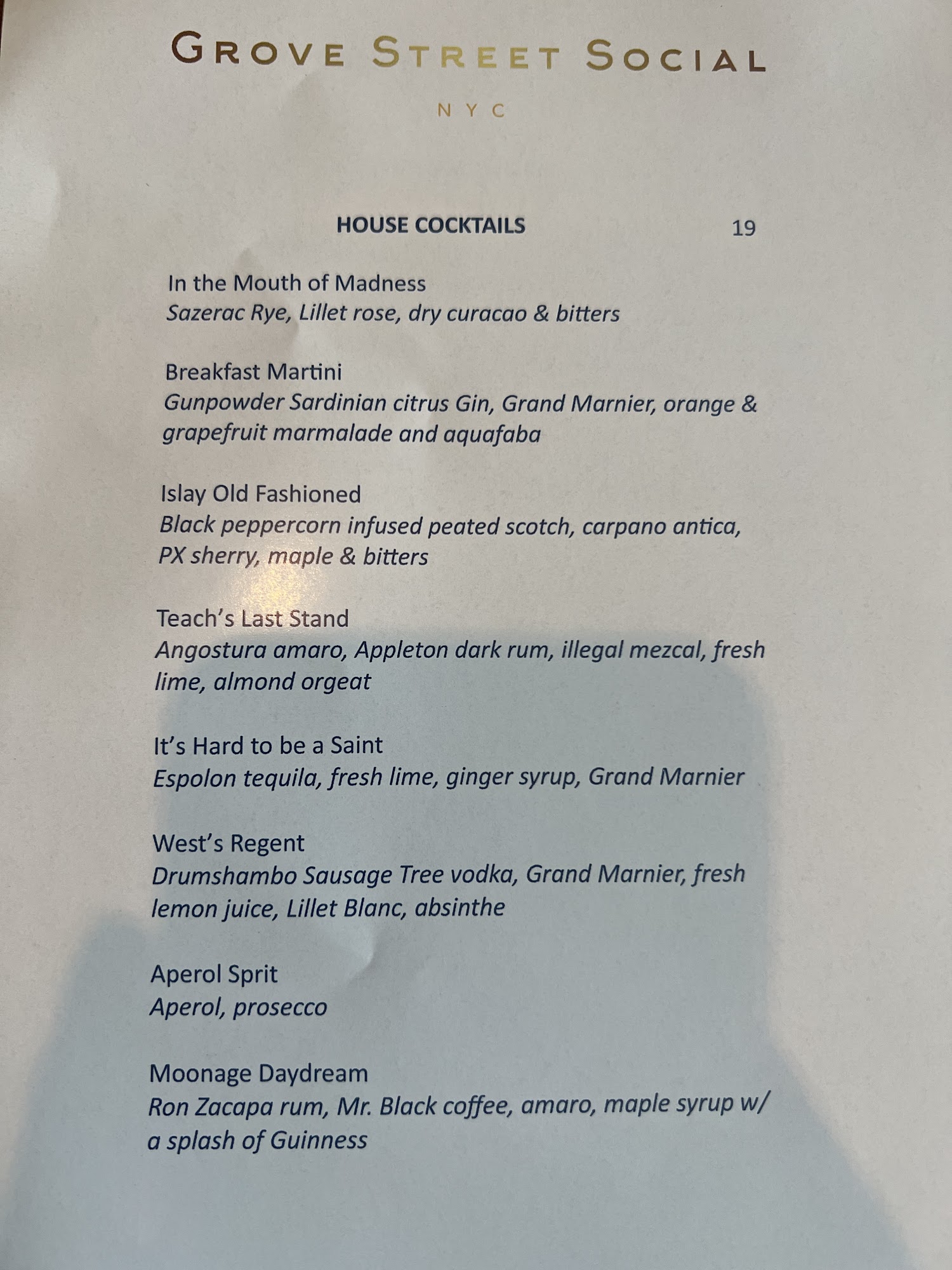 GROVE STREET SOCIAL

NYC

HOUSE COCKTAILS 19

In the Mouth of Madness
Sazerac Rye, Lillet rose, dry curacao & bitters

Breakfast Martini
Gunpowder Sardinian citrus Gin, Grand Marnier, orange & grapefruit marmalade and aquafaba

Islay Old Fashioned
Black peppercorn infused peated scotch, carpano antica, PX sherry, maple & bitters

Teach's Last Stand
Angostura amaro, Appleton dark rum, illegal mezcal, fresh lime, almond orgeat

It's Hard to be a Saint
Espolon tequila, fresh lime, ginger syrup, Grand Marnier

West's Regent
Drumshambo Sausage Tree vodka, Grand Marnier, fresh lemon juice, Lillet Blanc, absinthe

Aperol Sprit
Aperol, prosecco

Moonage Daydream
Ron Zacapa rum, Mr. Black coffee, amaro, maple syrup w/ a splash of Guinness